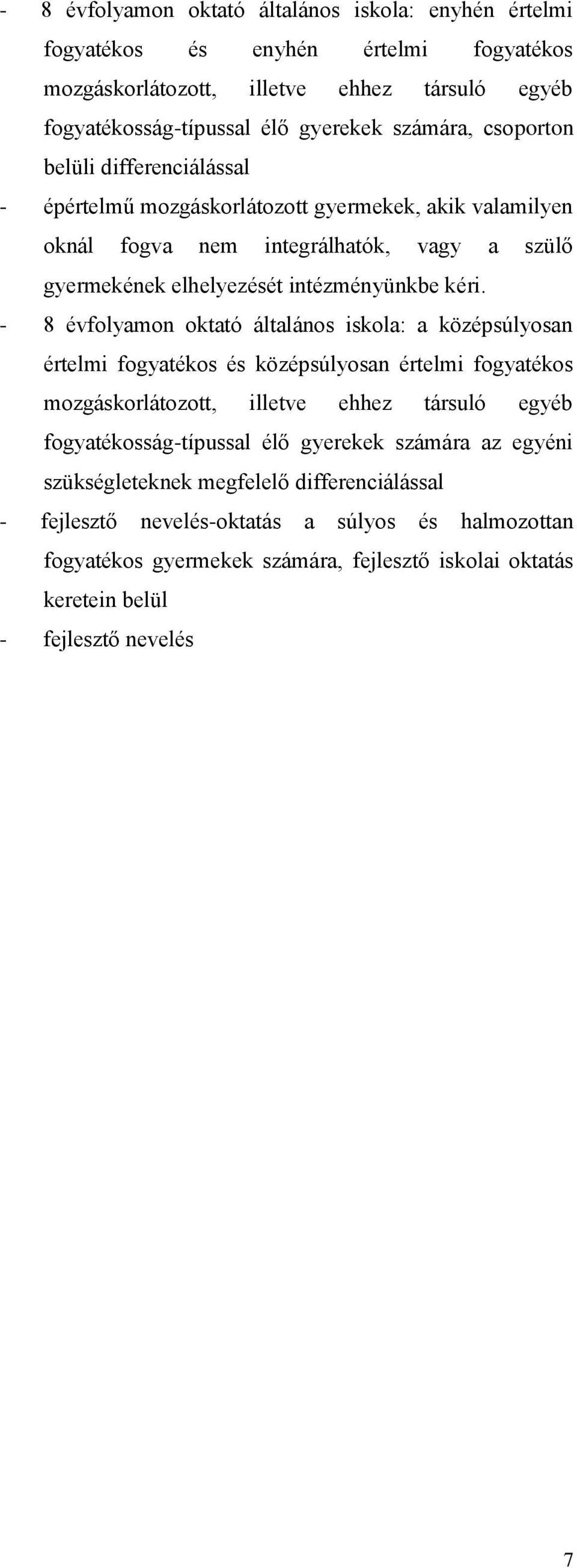 - 8 évfolyamon oktató általános iskola: enyhén értelmi fogyatékos és enyhén értelmi fogyatékos mozgáskorlátozott, illetve ehhez társuló egyéb fogyatékosság-típussal élő gyerekek számára, csoporton belüli differenciálással

- épértelmű mozgáskorlátozott gyermekek, akik valamilyen oknál fogva nem integrálhatók, vagy a szülő gyermekének elhelyezését intézményünkbe kéri.

- 8 évfolyamon oktató általános iskola: a középsúlyosan értelmi fogyatékos és középsúlyosan értelmi fogyatékos mozgáskorlátozott, illetve ehhez társuló egyéb fogyatékosság-típussal élő gyerekek számára az egyéni szükségleteknek megfelelő differenciálással

- fejlesztő nevelés-oktatás a súlyos és halmozottan fogyatékos gyermekek számára, fejlesztő iskolai oktatás keretein belül

- fejlesztő nevelés

7